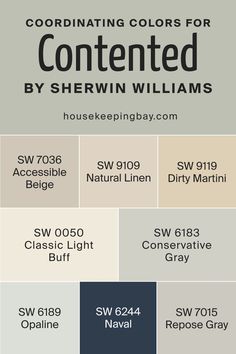 COORDINATING COLORS FOR
Contented
BY SHERWIN WILLIAMS

housekeepingbay.com

SW 7036 Accessible Beige

SW 9109 Natural Linen

SW 9119 Dirty Martini

SW 0050 Classic Light Buff

SW 6183 Conservative Gray

SW 6189 Opaline

SW 6244 Naval

SW 7015 Repose Gray